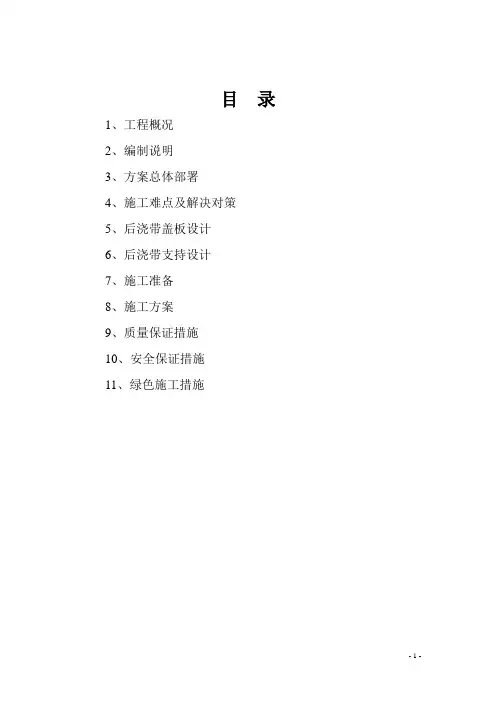 目 录

1、工程概况

2、编制说明

3、方案总体部署

4、施工难点及解决对策

5、后浇带盖板设计

6、后浇带支持设计

7、施工准备

8、施工方案

9、质量保证措施

10、安全保证措施

11、绿色施工措施

- 1 -